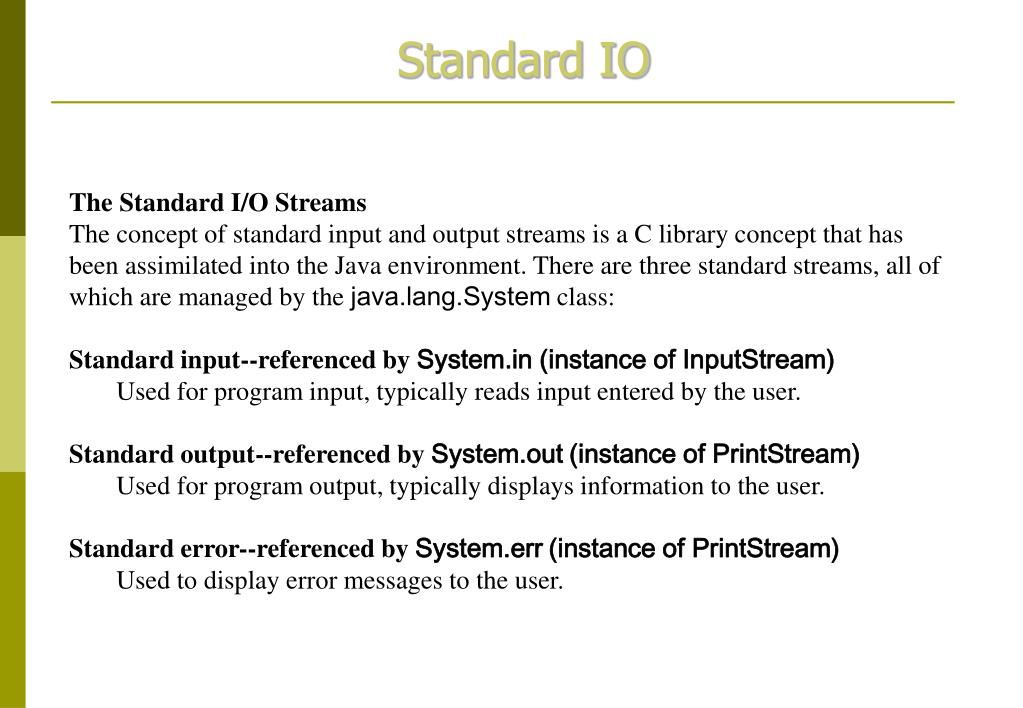 Standard IO

The Standard I/O Streams
The concept of standard input and output streams is a C library concept that has been assimilated into the Java environment. There are three standard streams, all of which are managed by the java.lang.System class:

Standard input--referenced by System.in (instance of InputStream)
Used for program input, typically reads input entered by the user.

Standard output--referenced by System.out (instance of PrintStream)
Used for program output, typically displays information to the user.

Standard error--referenced by System.err (instance of PrintStream)
Used to display error messages to the user.